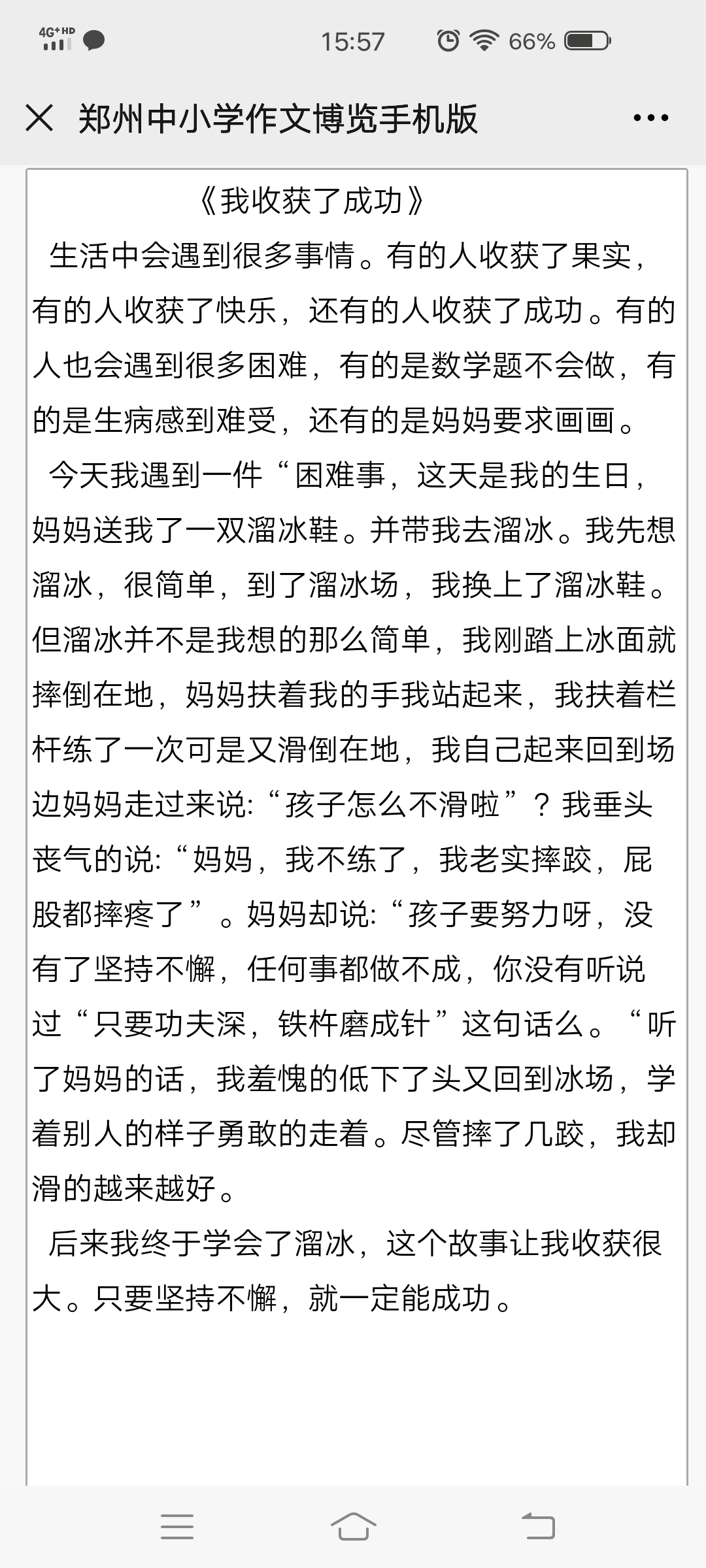 4G+HD 15:57 66%

郑州中小学作文博览手机版

《我收获了成功》

生活中会遇到很多事情。有的人收获了果实，有的人收获了快乐，还有的人收获了成功。有的人也会遇到很多困难，有的是数学题不会做，有的是生病感到难受，还有的是妈妈要求画画。

今天我遇到一件“困难事，这天是我的生日，妈妈送我了一双溜冰鞋。并带我去溜冰。我先想溜冰，很简单，到了溜冰场，我换上了溜冰鞋。但溜冰并不是我想的那么简单，我刚踏上冰面就摔倒在地，妈妈扶着我的手我站起来，我扶着栏杆练了一次可是又滑倒在地，我自己起来回到场边妈妈走过来说:“孩子怎么不滑啦”？我垂头丧气的说:“妈妈，我不练了，我老实摔跤，屁股都摔疼了”。妈妈却说:“孩子要努力呀，没有了坚持不懈，任何事都做不成，你没有听说过“只要功夫深，铁杵磨成针”这句话么。“听了妈妈的话，我羞愧的低下了头又回到冰场，学着别人的样子勇敢的走着。尽管摔了几跤，我却滑的越来越好。

后来我终于学会了溜冰，这个故事让我收获很大。只要坚持不懈，就一定能成功。